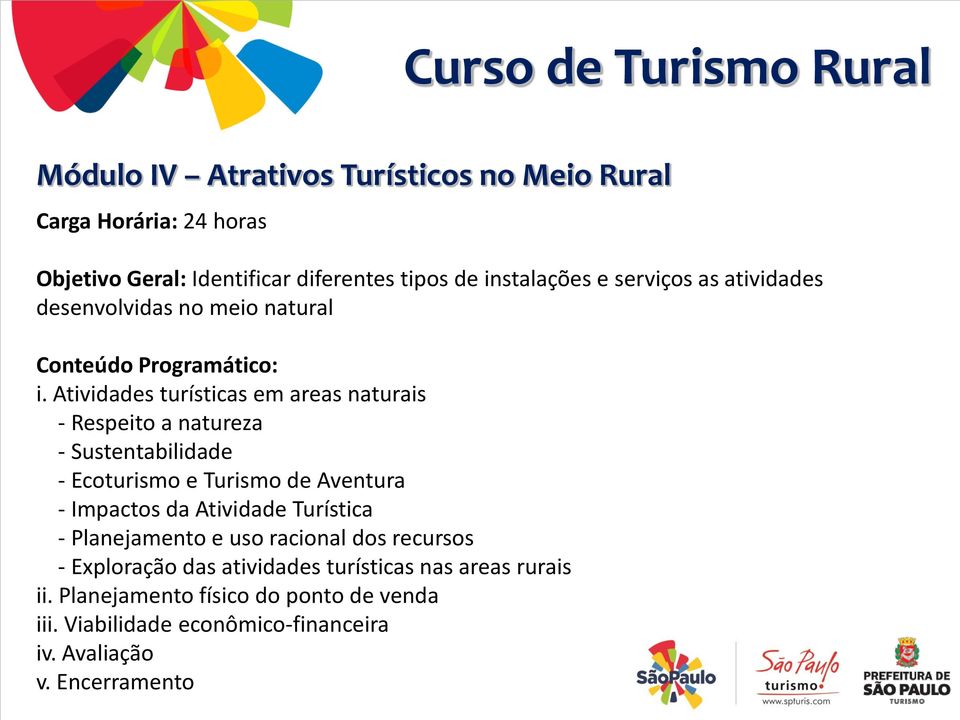 Curso de Turismo Rural

Módulo IV – Atrativos Turísticos no Meio Rural

Carga Horária: 24 horas

Objetivo Geral: Identificar diferentes tipos de instalações e serviços as atividades desenvolvidas no meio natural

Conteúdo Programático:
i. Atividades turísticas em areas naturais
- Respeito a natureza
- Sustentabilidade
- Ecoturismo e Turismo de Aventura
- Impactos da Atividade Turística
- Planejamento e uso racional dos recursos
- Exploração das atividades turísticas nas areas rurais
ii. Planejamento físico do ponto de venda
iii. Viabilidade econômico-financeira
iv. Avaliação
v. Encerramento

SãoPaulo

São Paulo turismo www.spturis.com

PREFEITURA DE SÃO PAULO TURISMO